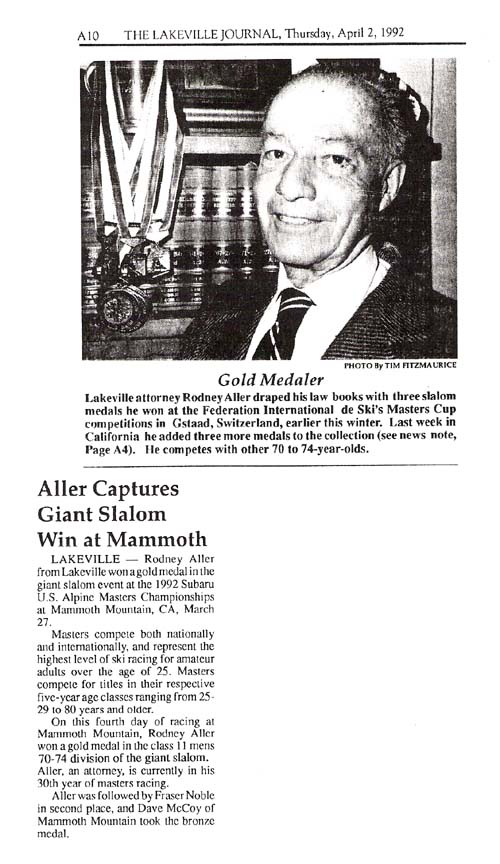 A10 THE LAKEVILLE JOURNAL, Thursday, April 2, 1992

PHOTO By TIM FITZMAURICE

Gold Medaler

Lakeville attorney Rodney Aller draped his law books with three slalom medals he won at the Federation International de Ski's Masters Cup competitions in Gstaad, Switzerland, earlier this winter. Last week in California he added three more medals to the collection (see news note, Page A4). He competes with other 70 to 74-year-olds.

Aller Captures Giant Slalom Win at Mammoth

LAKEVILLE — Rodney Aller from Lakeville won a gold medal in the giant slalom event at the 1992 Subaru U.S. Alpine Masters Championships at Mammoth Mountain, CA, March 27.

Masters compete both nationally and internationally, and represent the highest level of ski racing for amateur adults over the age of 25. Masters compete for titles in their respective five-year age classes ranging from 25-29 to 80 years and older.

On this fourth day of racing at Mammoth Mountain, Rodney Aller won a gold medal in the class 11 mens 70-74 division of the giant slalom. Aller, an attorney, is currently in his 30th year of masters racing.

Aller was followed by Fraser Noble in second place, and Dave McCoy of Mammoth Mountain took the bronze medal.